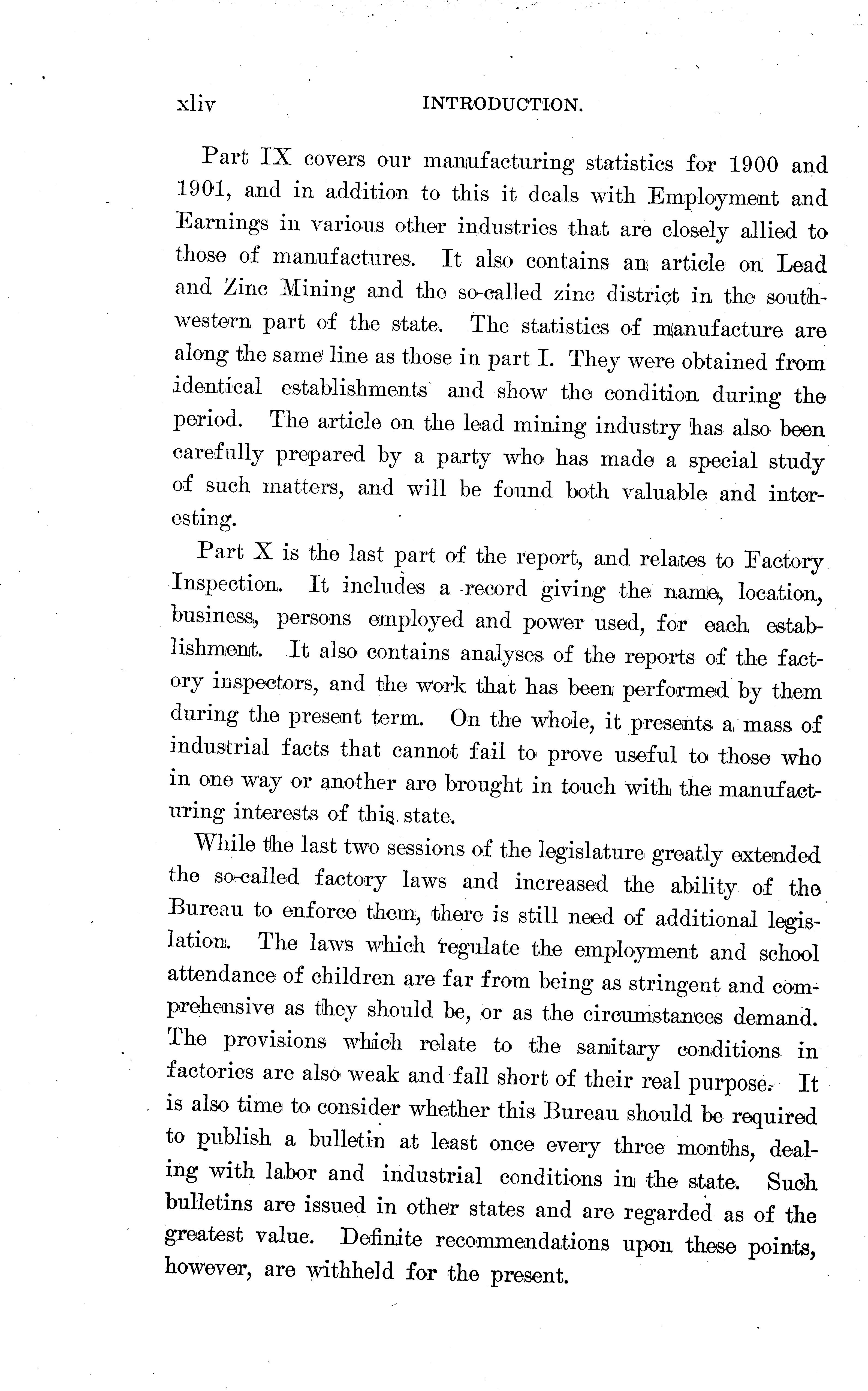 xliv INTRODUCTION.

Part IX covers our manufacturing statistics for 1900 and 1901, and in addition to this it deals with Employment and Earnings in various other industries that are closely allied to those of manufactures. It also contains an article on Lead and Zinc Mining and the so-called zinc district in the southwestern part of the state. The statistics of manufacture are along the same line as those in part I. They were obtained from identical establishments and show the condition during the period. The article on the lead mining industry has also been carefully prepared by a party who has made a special study of such matters, and will be found both valuable and interesting.

Part X is the last part of the report, and relates to Factory Inspection. It includes a record giving the name, location, business, persons employed and power used, for each establishment. It also contains analyses of the reports of the factory inspectors, and the work that has been performed by them during the present term. On the whole, it presents a mass of industrial facts that cannot fail to prove useful to those who in one way or another are brought in touch with the manufacturing interests of this state.

While the last two sessions of the legislature greatly extended the so-called factory laws and increased the ability of the Bureau to enforce them, there is still need of additional legislation. The laws which regulate the employment and school attendance of children are far from being as stringent and comprehensive as they should be, or as the circumstances demand. The provisions which relate to the sanitary conditions in factories are also weak and fall short of their real purpose. It is also time to consider whether this Bureau should be required to publish a bulletin at least once every three months, dealing with labor and industrial conditions in the state. Such bulletins are issued in other states and are regarded as of the greatest value. Definite recommendations upon these points, however, are withheld for the present.